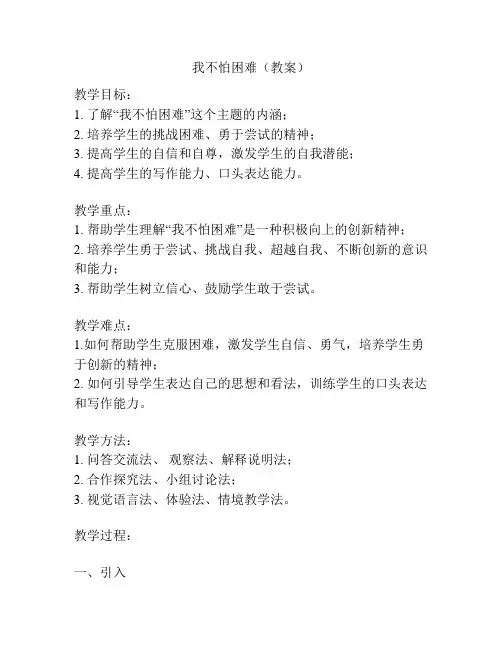 我不怕困难（教案）

教学目标：
1. 了解“我不怕困难”这个主题的内涵；
2. 培养学生的挑战困难、勇于尝试的精神；
3. 提高学生的自信和自尊，激发学生的自我潜能；
4. 提高学生的写作能力、口头表达能力。

教学重点：
1. 帮助学生理解“我不怕困难”是一种积极向上的创新精神；
2. 培养学生勇于尝试、挑战自我、超越自我、不断创新的意识和能力；
3. 帮助学生树立信心、鼓励学生敢于尝试。

教学难点：
1.如何帮助学生克服困难，激发学生自信、勇气，培养学生勇于创新的精神；
2. 如何引导学生表达自己的思想和看法，训练学生的口头表达和写作能力。

教学方法：
1. 问答交流法、 观察法、解释说明法；
2. 合作探究法、小组讨论法；
3. 视觉语言法、体验法、情境教学法。

教学过程：

一、引入